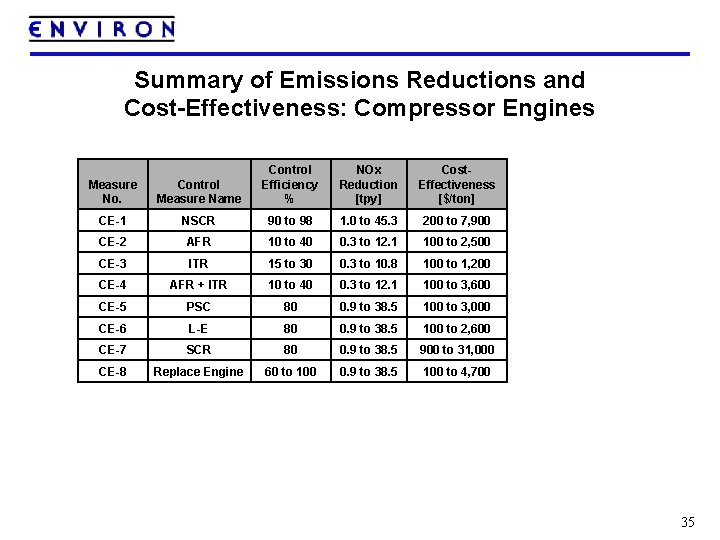 ENVIRON

Summary of Emissions Reductions and Cost-Effectiveness: Compressor Engines

| Measure No. | Control Measure Name | Control Efficiency % | NOx Reduction [tpy] | Cost-Effectiveness [$/ton] |
|---|---|---|---|---|
| CE-1 | NSCR | 90 to 98 | 1.0 to 45.3 | 200 to 7,900 |
| CE-2 | AFR | 10 to 40 | 0.3 to 12.1 | 100 to 2,500 |
| CE-3 | ITR | 15 to 30 | 0.3 to 10.8 | 100 to 1,200 |
| CE-4 | AFR + ITR | 10 to 40 | 0.3 to 12.1 | 100 to 3,600 |
| CE-5 | PSC | 80 | 0.9 to 38.5 | 100 to 3,000 |
| CE-6 | L-E | 80 | 0.9 to 38.5 | 100 to 2,600 |
| CE-7 | SCR | 80 | 0.9 to 38.5 | 900 to 31,000 |
| CE-8 | Replace Engine | 60 to 100 | 0.9 to 38.5 | 100 to 4,700 |

35